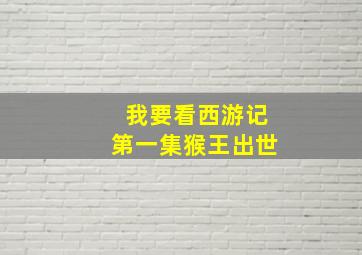 我要看西游记
第一集猴王出世